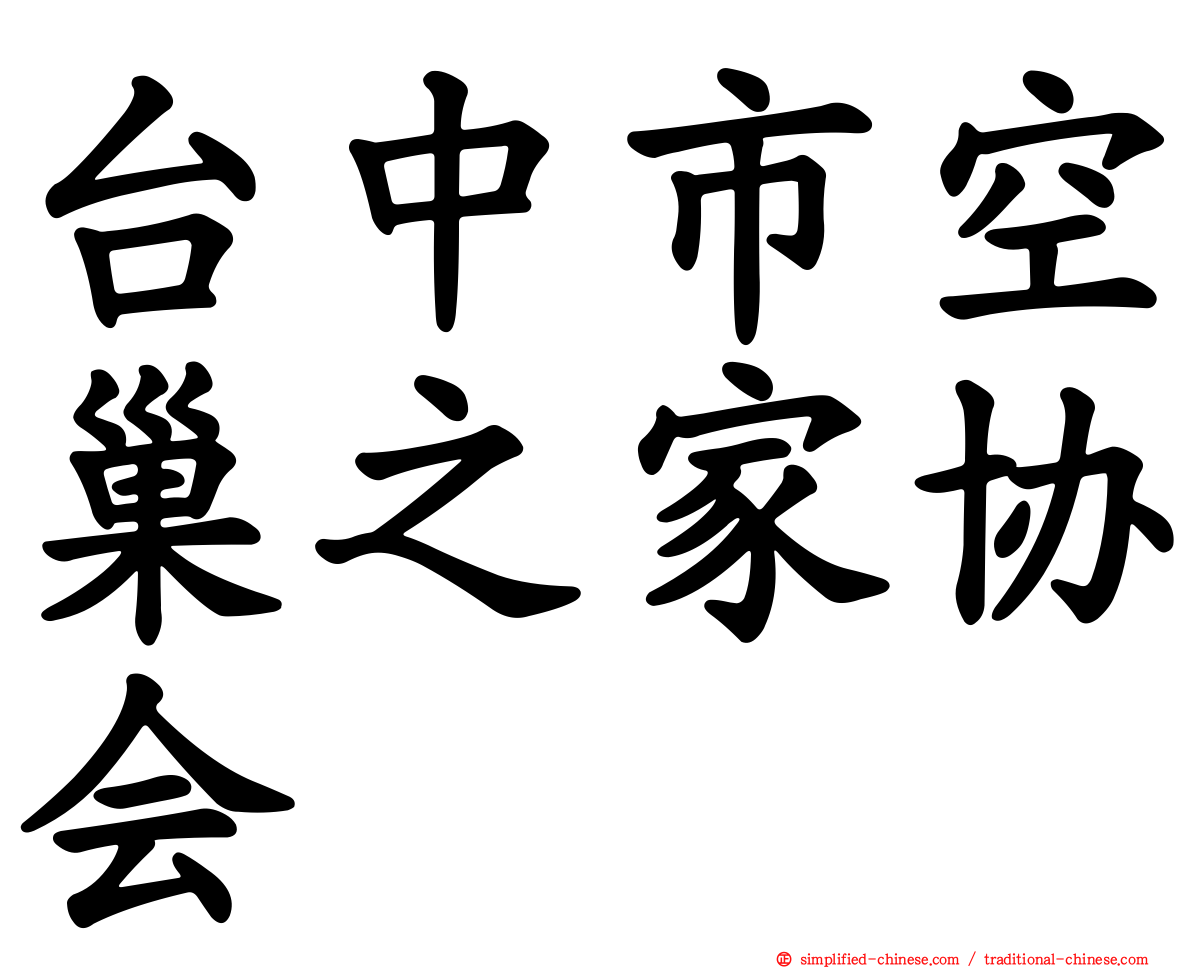 台中市空巢之家协会

simplified-chinese.com / traditional-chinese.com